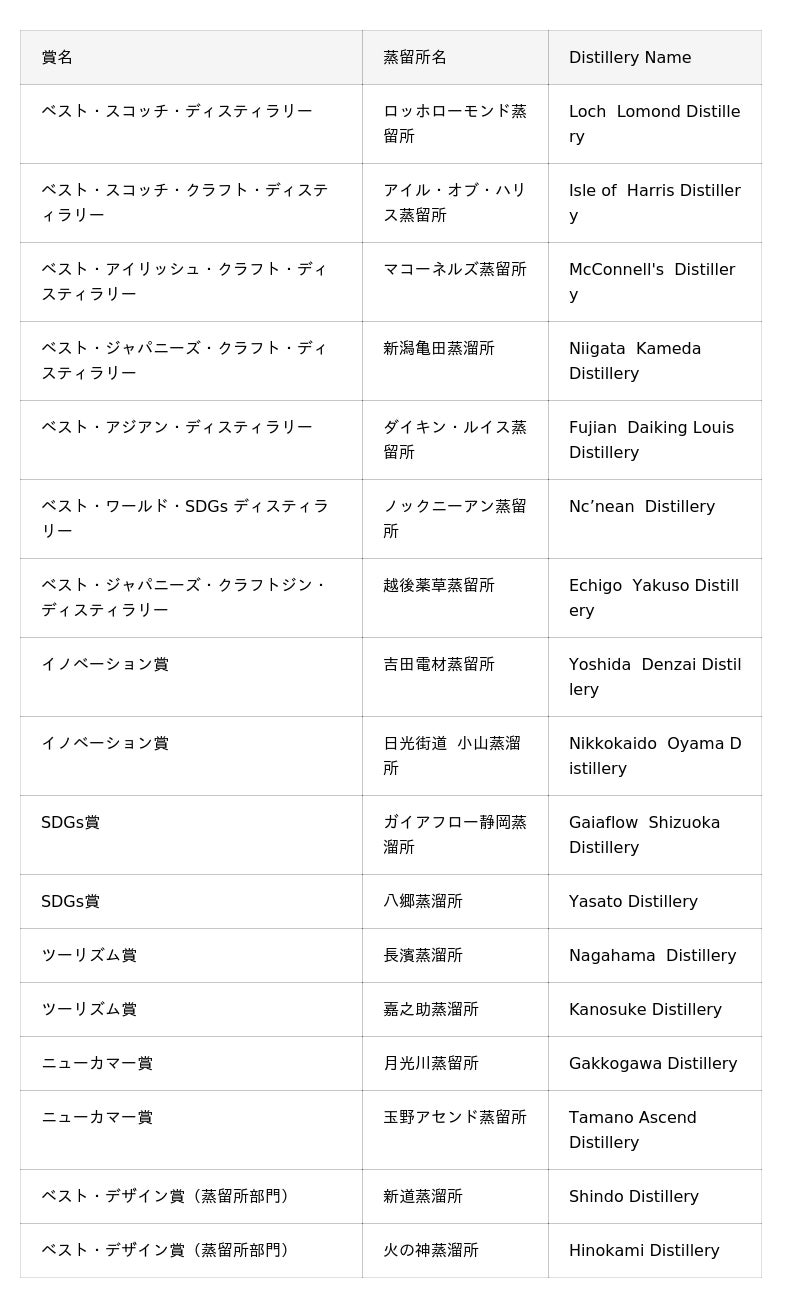 | 賞名 | 蒸留所名 | Distillery Name |
|---|---|---|
| ベスト・スコッチ・ディスティラリー | ロッホローモンド蒸留所 | Loch Lomond Distillery |
| ベスト・スコッチ・クラフト・ディスティラリー | アイル・オブ・ハリス蒸留所 | Isle of Harris Distillery |
| ベスト・アイリッシュ・クラフト・ディスティラリー | マコーネルズ蒸留所 | McConnell's Distillery |
| ベスト・ジャパニーズ・クラフト・ディスティラリー | 新潟亀田蒸溜所 | Niigata Kameda Distillery |
| ベスト・アジアン・ディスティラリー | ダイキン・ルイス蒸留所 | Fujian Daiking Louis Distillery |
| ベスト・ワールド・SDGs ディスティラリー | ノックニーアン蒸留所 | Nc'nean Distillery |
| ベスト・ジャパニーズ・クラフトジン・ディスティラリー | 越後薬草蒸留所 | Echigo Yakuso Distillery |
| イノベーション賞 | 吉田電材蒸留所 | Yoshida Denzai Distillery |
| イノベーション賞 | 日光街道 小山蒸溜所 | Nikkokaido Oyama Distillery |
| SDGs賞 | ガイアフロー静岡蒸溜所 | Gaiaflow Shizuoka Distillery |
| SDGs賞 | 八郷蒸溜所 | Yasato Distillery |
| ツーリズム賞 | 長濱蒸溜所 | Nagahama Distillery |
| ツーリズム賞 | 嘉之助蒸溜所 | Kanosuke Distillery |
| ニューカマー賞 | 月光川蒸留所 | Gakkogawa Distillery |
| ニューカマー賞 | 玉野アセンド蒸留所 | Tamano Ascend Distillery |
| ベスト・デザイン賞（蒸留所部門） | 新道蒸溜所 | Shindo Distillery |
| ベスト・デザイン賞（蒸留所部門） | 火の神蒸溜所 | Hinokami Distillery |